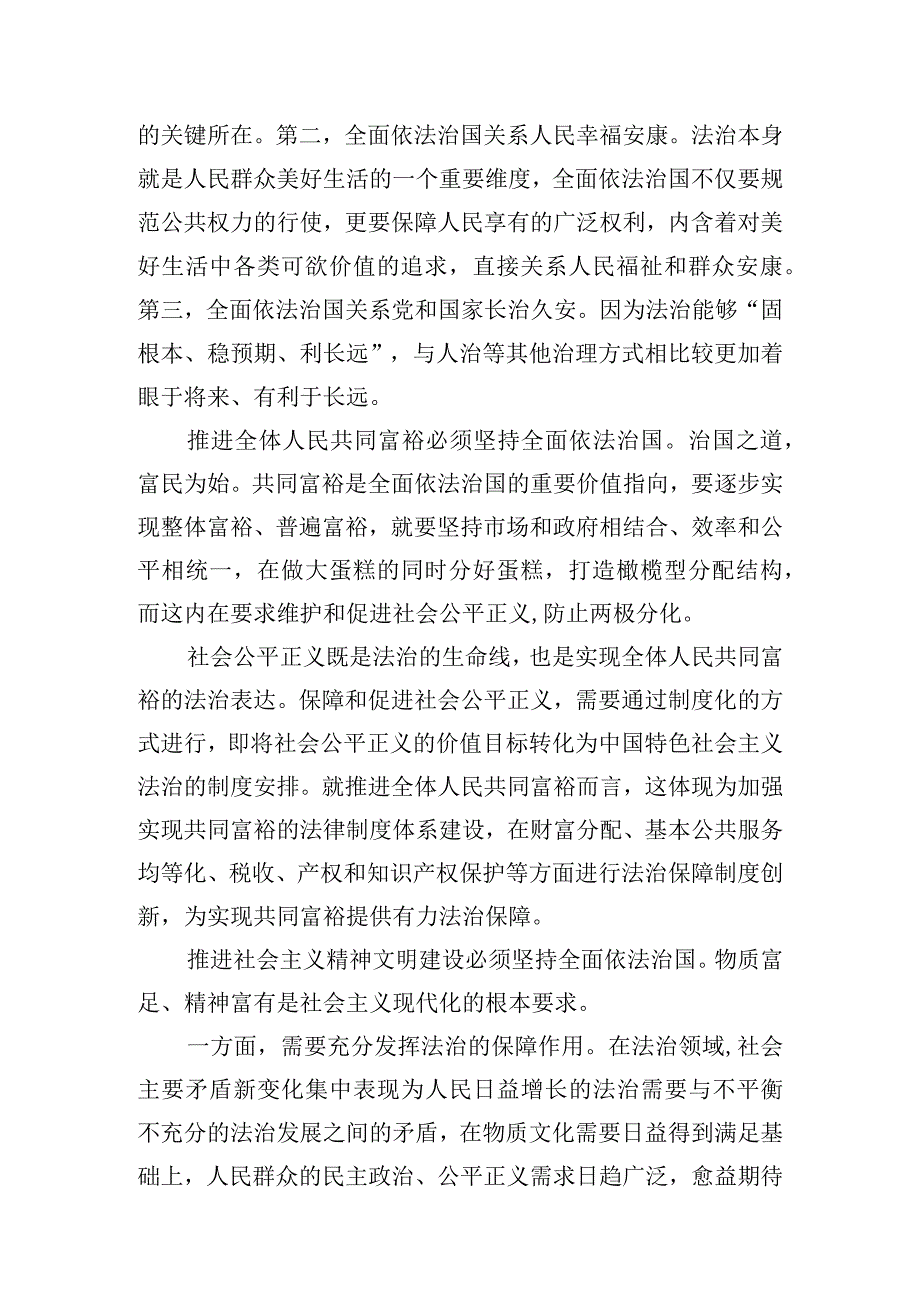 的关键所在。第二，全面依法治国关系人民幸福安康。法治本身就是人民群众美好生活的一个重要维度，全面依法治国不仅要规范公共权力的行使，更要保障人民享有的广泛权利，内含着对美好生活中各类可欲价值的追求，直接关系人民福祉和群众安康。第三，全面依法治国关系党和国家长治久安。因为法治能够“固根本、稳预期、利长远”，与人治等其他治理方式相比较更加着眼于将来、有利于长远。

推进全体人民共同富裕必须坚持全面依法治国。治国之道，富民为始。共同富裕是全面依法治国的重要价值指向，要逐步实现整体富裕、普遍富裕，就要坚持市场和政府相结合、效率和公平相统一，在做大蛋糕的同时分好蛋糕，打造橄榄型分配结构，而这内在要求维护和促进社会公平正义,防止两极分化。

社会公平正义既是法治的生命线，也是实现全体人民共同富裕的法治表达。保障和促进社会公平正义，需要通过制度化的方式进行，即将社会公平正义的价值目标转化为中国特色社会主义法治的制度安排。就推进全体人民共同富裕而言，这体现为加强实现共同富裕的法律制度体系建设，在财富分配、基本公共服务均等化、税收、产权和知识产权保护等方面进行法治保障制度创新，为实现共同富裕提供有力法治保障。

推进社会主义精神文明建设必须坚持全面依法治国。物质富足、精神富有是社会主义现代化的根本要求。

一方面，需要充分发挥法治的保障作用。在法治领域,社会主要矛盾新变化集中表现为人民日益增长的法治需要与不平衡不充分的法治发展之间的矛盾，在物质文化需要日益得到满足基础上，人民群众的民主政治、公平正义需求日趋广泛，愈益期待